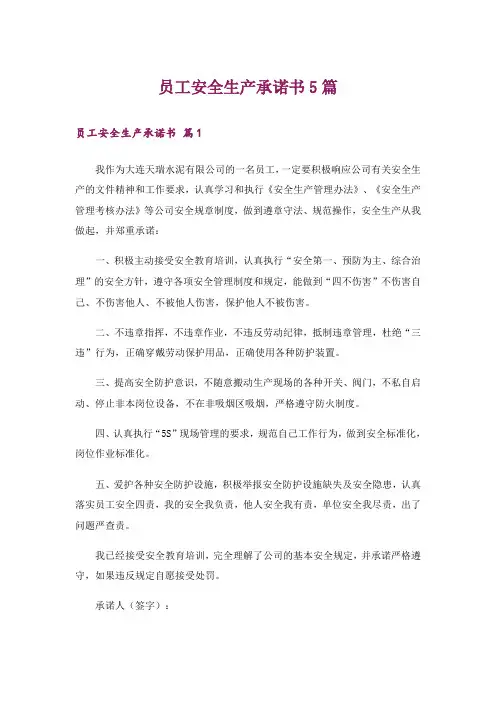 员工安全生产承诺书5篇

员工安全生产承诺书 篇1

我作为大连天瑞水泥有限公司的一名员工，一定要积极响应公司有关安全生产的文件精神和工作要求，认真学习和执行《安全生产管理办法》、《安全生产管理考核办法》等公司安全规章制度，做到遵章守法、规范操作，安全生产从我做起，并郑重承诺：

一、积极主动接受安全教育培训，认真执行“安全第一、预防为主、综合治理”的安全方针，遵守各项安全管理制度和规定，能做到“四不伤害”不伤害自己、不伤害他人、不被他人伤害，保护他人不被伤害。

二、不违章指挥，不违章作业，不违反劳动纪律，抵制违章管理，杜绝“三违”行为，正确穿戴劳动保护用品，正确使用各种防护装置。

三、提高安全防护意识，不随意搬动生产现场的各种开关、阀门，不私自启动、停止非本岗位设备，不在非吸烟区吸烟，严格遵守防火制度。

四、认真执行“5S”现场管理的要求，规范自己工作行为，做到安全标准化，岗位作业标准化。

五、爱护各种安全防护设施，积极举报安全防护设施缺失及安全隐患，认真落实员工安全四责，我的安全我负责，他人安全我有责，单位安全我尽责，出了问题严查责。

我已经接受安全教育培训，完全理解了公司的基本安全规定，并承诺严格遵守，如果违反规定自愿接受处罚。

承诺人（签字）：